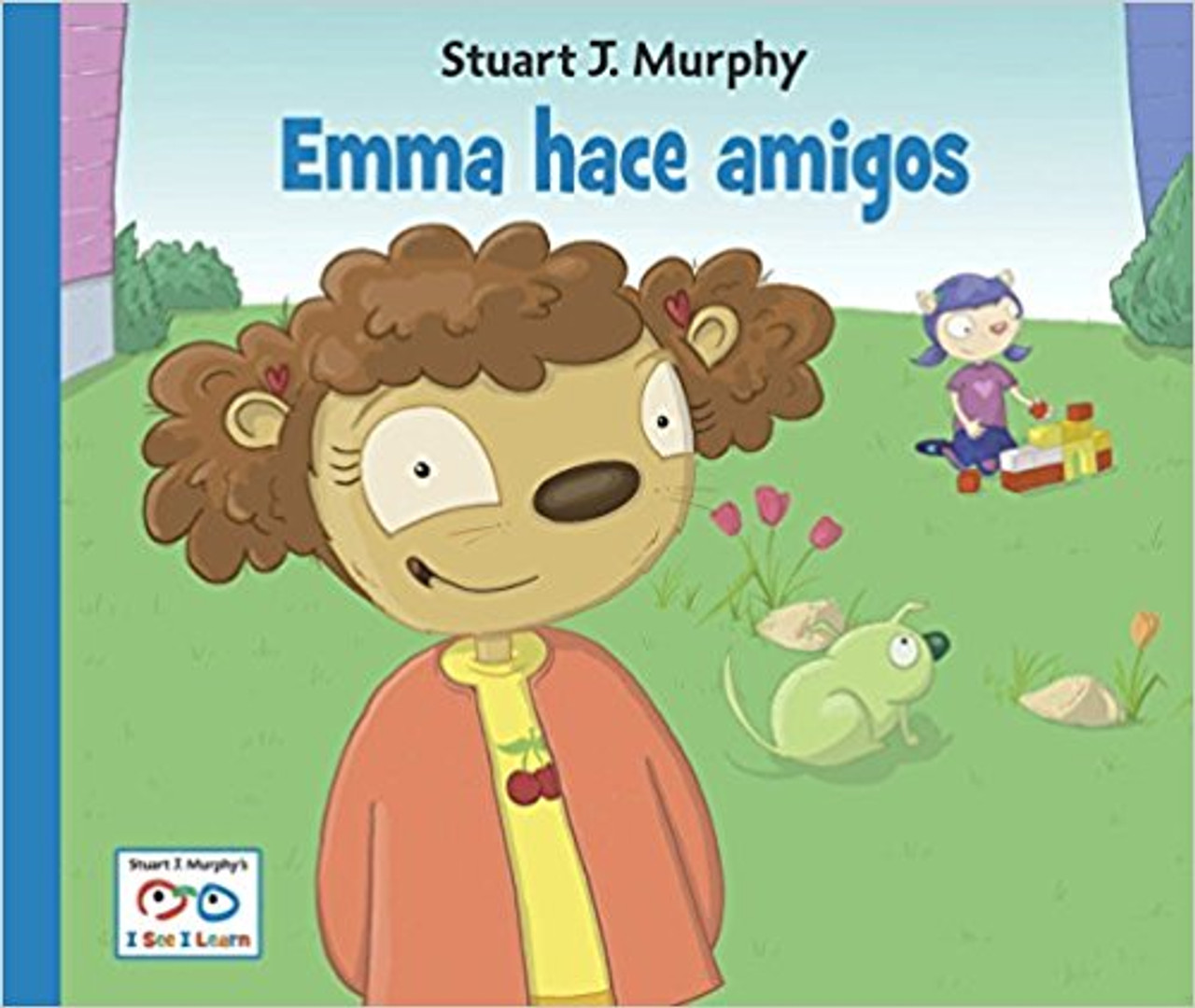 Stuart J. Murphy
Emma hace amigos

Stuart J. Murphy's
I See I Learn